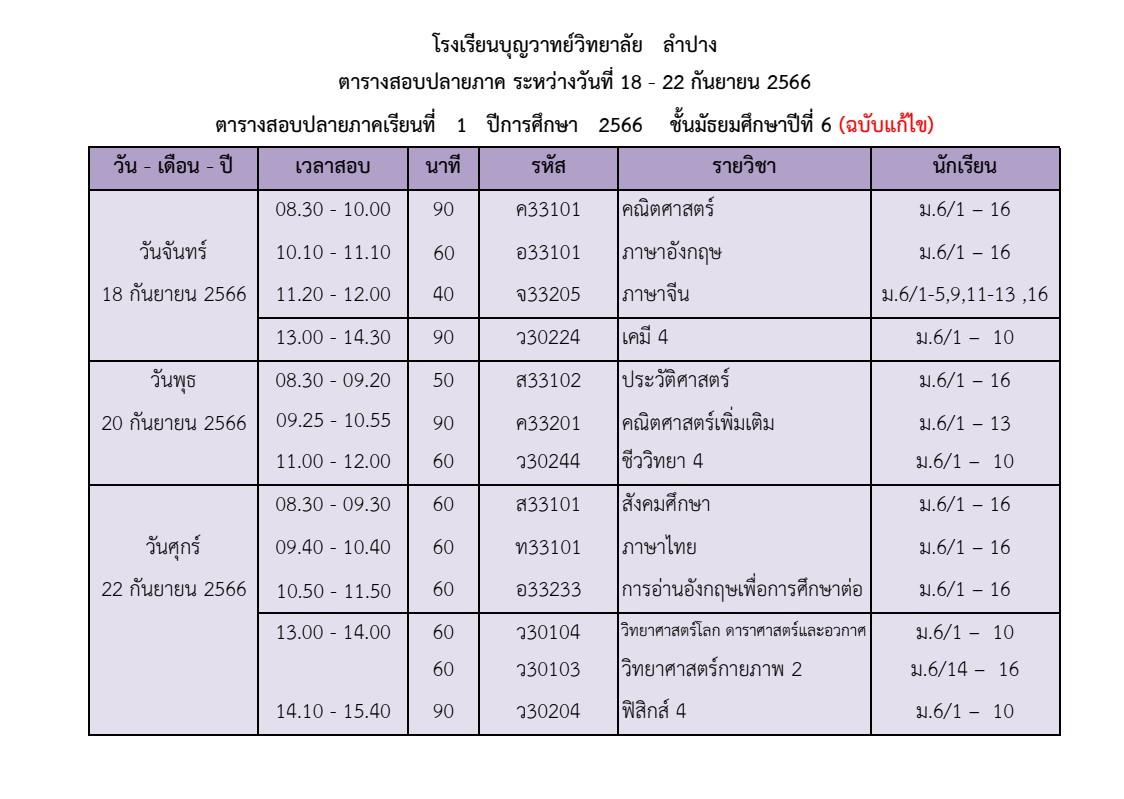 โรงเรียนบุญวาทย์วิทยาลัย ลำปาง
ตารางสอบปลายภาค ระหว่างวันที่ 18 - 22 กันยายน 2566
ตารางสอบปลายภาคเรียนที่ 1 ปีการศึกษา 2566 ชั้นมัธยมศึกษาปีที่ 6 (ฉบับแก้ไข)

| วัน - เดือน - ปี | เวลาสอบ | นาที | รหัส | รายวิชา | นักเรียน |
|---|---|---|---|---|---|
| วันจันทร์ 18 กันยายน 2566 | 08.30 - 10.00 | 90 | ค33101 | คณิตศาสตร์ | ม.6/1 – 16 |
| | 10.10 - 11.10 | 60 | อ33101 | ภาษาอังกฤษ | ม.6/1 – 16 |
| | 11.20 - 12.00 | 40 | จ33205 | ภาษาจีน | ม.6/1-5,9,11-13 ,16 |
| | 13.00 - 14.30 | 90 | ว30224 | เคมี 4 | ม.6/1 – 10 |
| วันพุธ 20 กันยายน 2566 | 08.30 - 09.20 | 50 | ส33102 | ประวัติศาสตร์ | ม.6/1 – 16 |
| | 09.25 - 10.55 | 90 | ค33201 | คณิตศาสตร์เพิ่มเติม | ม.6/1 – 13 |
| | 11.00 - 12.00 | 60 | ว30244 | ชีววิทยา 4 | ม.6/1 – 10 |
| วันศุกร์ 22 กันยายน 2566 | 08.30 - 09.30 | 60 | ส33101 | สังคมศึกษา | ม.6/1 – 16 |
| | 09.40 - 10.40 | 60 | ท33101 | ภาษาไทย | ม.6/1 – 16 |
| | 10.50 - 11.50 | 60 | อ33233 | การอ่านอังกฤษเพื่อการศึกษาต่อ | ม.6/1 – 16 |
| | 13.00 - 14.00 | 60 | ว30104 | วิทยาศาสตร์โลก ดาราศาสตร์และอวกาศ | ม.6/1 – 10 |
| | | 60 | ว30103 | วิทยาศาสตร์กายภาพ 2 | ม.6/14 – 16 |
| | 14.10 - 15.40 | 90 | ว30204 | ฟิสิกส์ 4 | ม.6/1 – 10 |